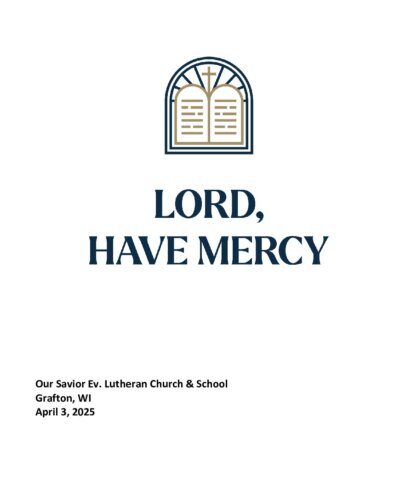 LORD,
HAVE MERCY

Our Savior Ev. Lutheran Church & School
Grafton, WI
April 3, 2025